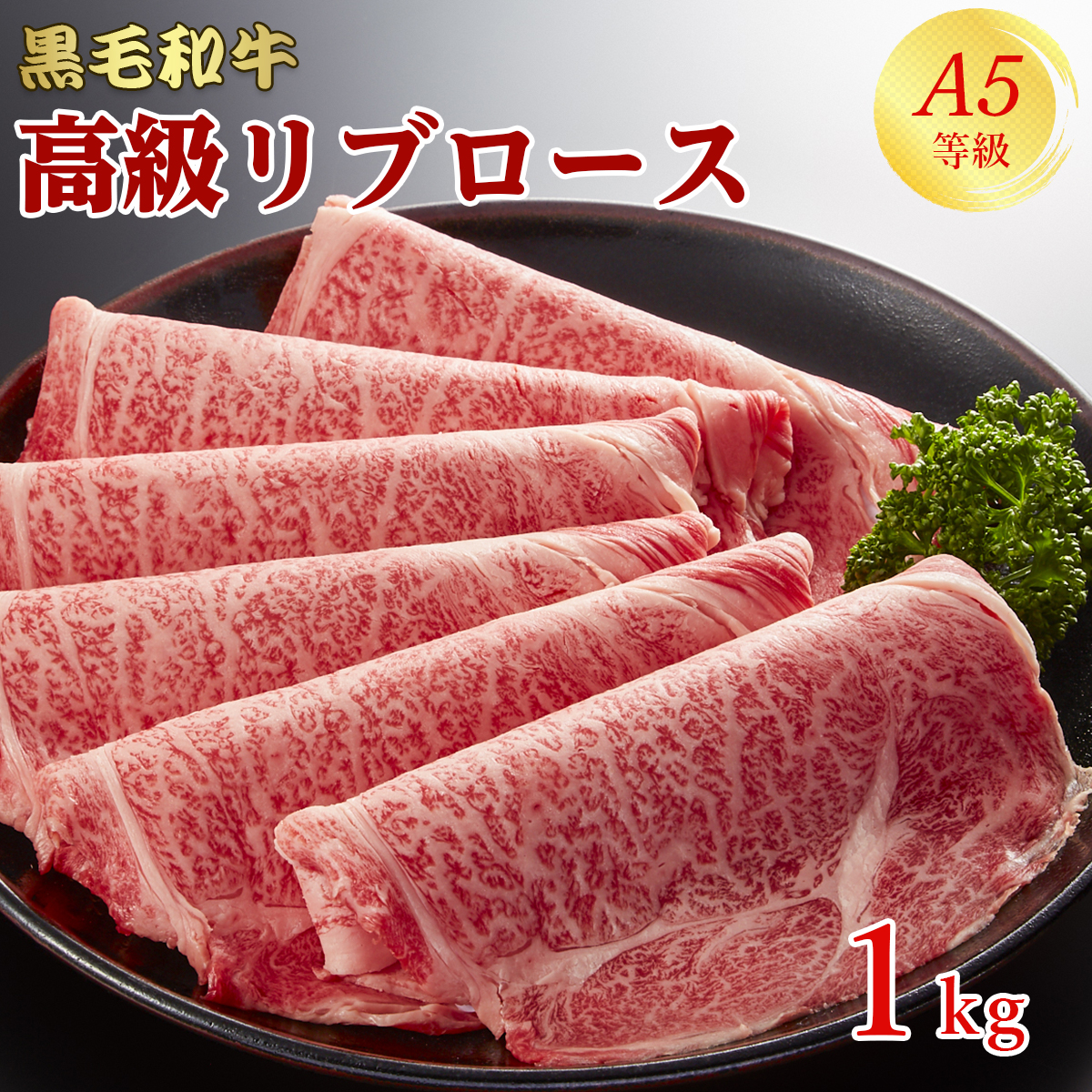 黒毛和牛

高級リブロース

A5
等級

1kg